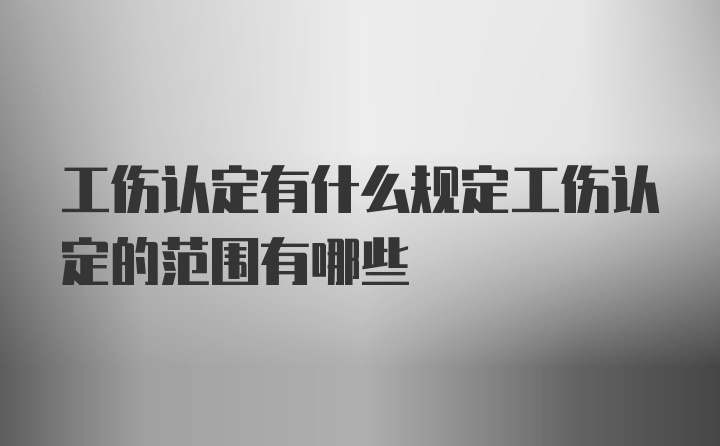 工伤认定有什么规定工伤认定的范围有哪些